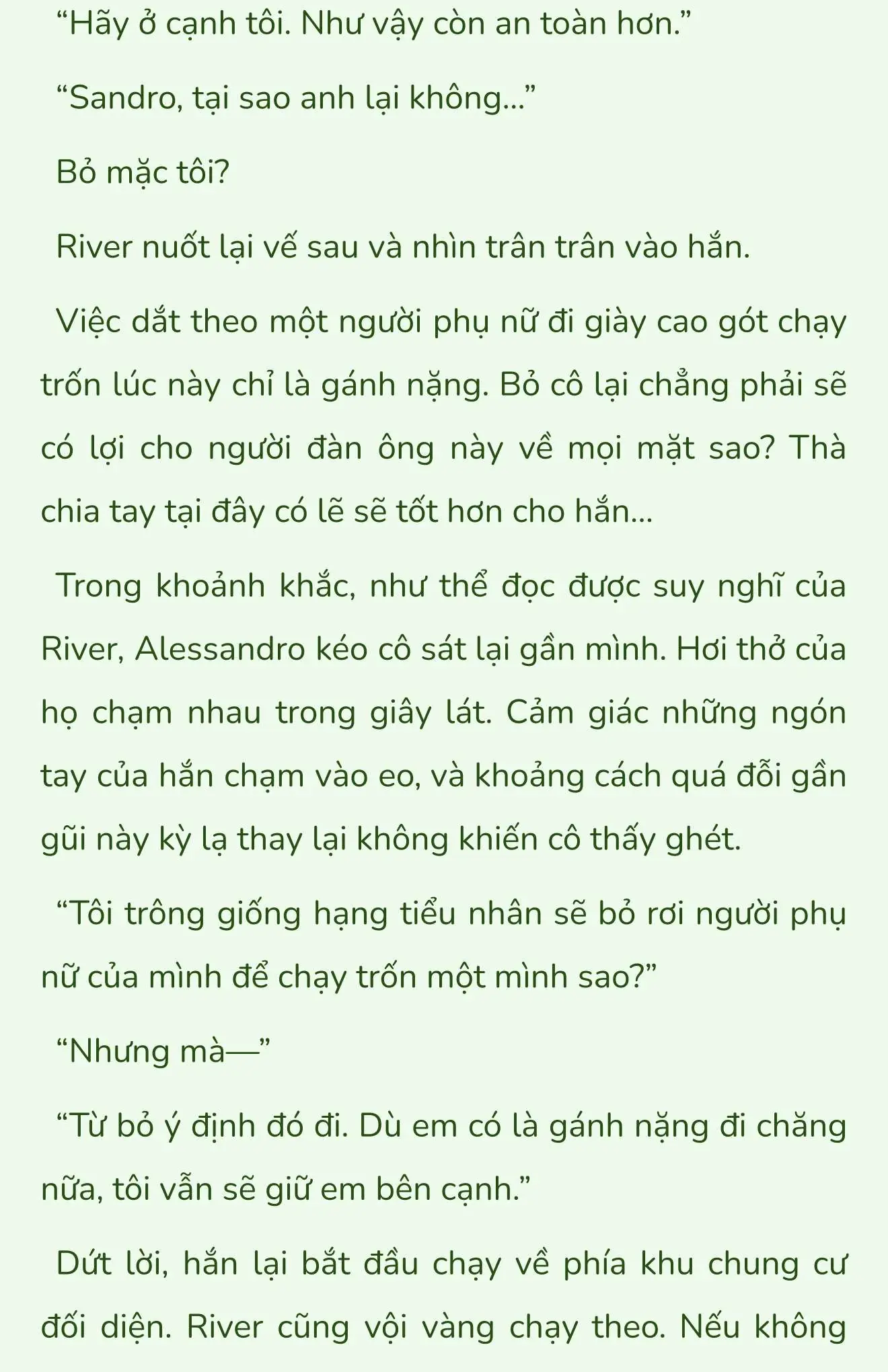 “Hãy ở cạnh tôi. Như vậy còn an toàn hơn.”

“Sandro, tại sao anh lại không...”

Bỏ mặc tôi?

River nuốt lại vế sau và nhìn trân trân vào hắn.

Việc dắt theo một người phụ nữ đi giày cao gót chạy trốn lúc này chỉ là gánh nặng. Bỏ cô lại chẳng phải sẽ có lợi cho người đàn ông này về mọi mặt sao? Thà chia tay tại đây có lẽ sẽ tốt hơn cho hắn...

Trong khoảnh khắc, như thể đọc được suy nghĩ của River, Alessandro kéo cô sát lại gần mình. Hơi thở của họ chạm nhau trong giây lát. Cảm giác những ngón tay của hắn chạm vào eo, và khoảng cách quá đỗi gần gũi này kỳ lạ thay lại không khiến cô thấy ghét.

“Tôi trông giống hạng tiểu nhân sẽ bỏ rơi người phụ nữ của mình để chạy trốn một mình sao?”

“Nhưng mà—”

“Từ bỏ ý định đó đi. Dù em có là gánh nặng đi chăng nữa, tôi vẫn sẽ giữ em bên cạnh.”

Dứt lời, hắn lại bắt đầu chạy về phía khu chung cư đối diện. River cũng vội vàng chạy theo. Nếu không